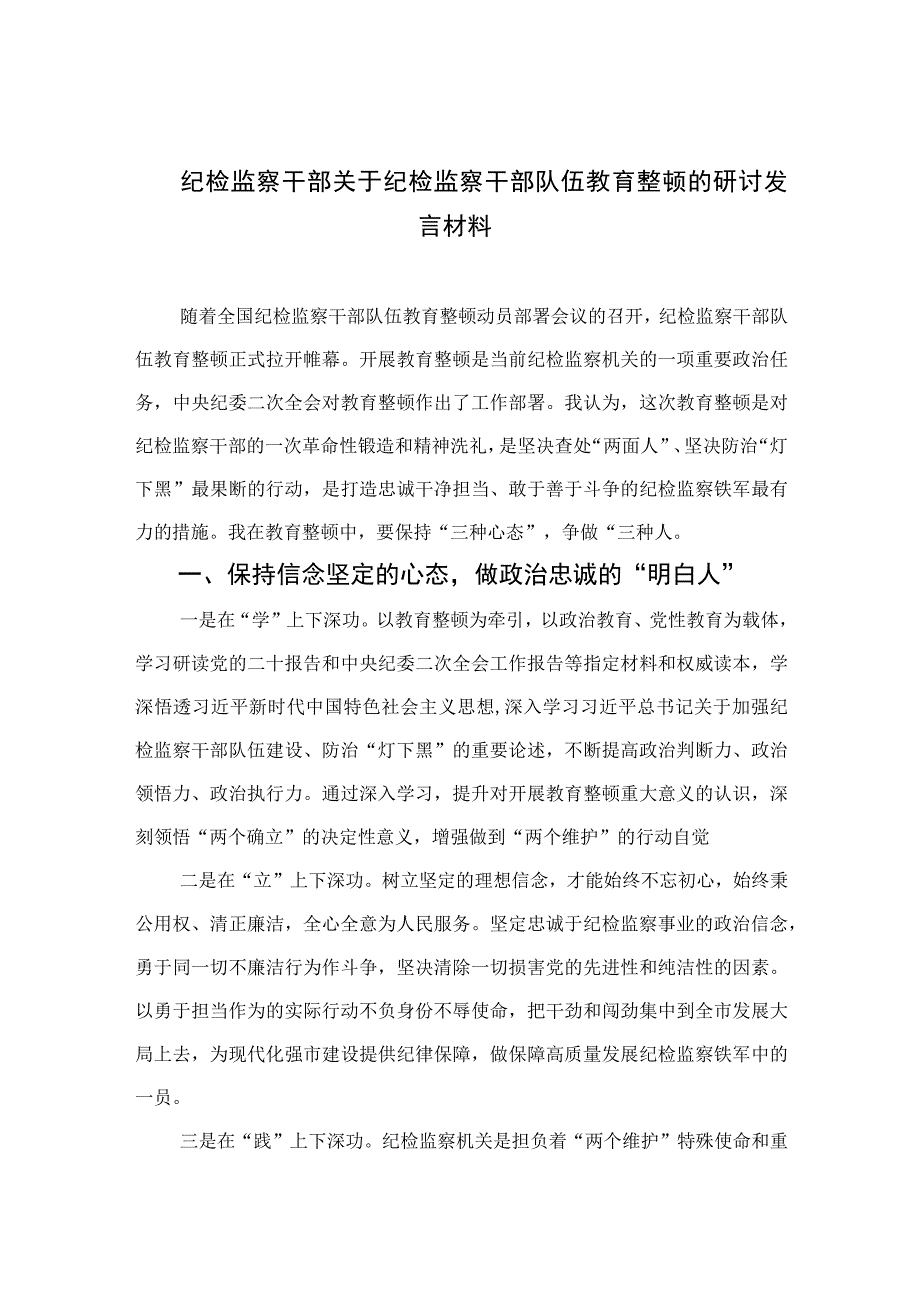 纪检监察干部关于纪检监察干部队伍教育整顿的研讨发言材料

随着全国纪检监察干部队伍教育整顿动员部署会议的召开，纪检监察干部队伍教育整顿正式拉开帷幕。开展教育整顿是当前纪检监察机关的一项重要政治任务，中央纪委二次全会对教育整顿作出了工作部署。我认为，这次教育整顿是对纪检监察干部的一次革命性锻造和精神洗礼，是坚决查处“两面人”、坚决防治“灯下黑”最果断的行动，是打造忠诚干净担当、敢于善于斗争的纪检监察铁军最有力的措施。我在教育整顿中，要保持“三种心态”，争做“三种人。

一、保持信念坚定的心态，做政治忠诚的“明白人”

一是在“学”上下深功。以教育整顿为牵引，以政治教育、党性教育为载体，学习研读党的二十报告和中央纪委二次全会工作报告等指定材料和权威读本，学深悟透习近平新时代中国特色社会主义思想,深入学习习近平总书记关于加强纪检监察干部队伍建设、防治“灯下黑”的重要论述，不断提高政治判断力、政治领悟力、政治执行力。通过深入学习，提升对开展教育整顿重大意义的认识，深刻领悟“两个确立”的决定性意义，增强做到“两个维护”的行动自觉

二是在“立”上下深功。树立坚定的理想信念，才能始终不忘初心，始终秉公用权、清正廉洁，全心全意为人民服务。坚定忠诚于纪检监察事业的政治信念，勇于同一切不廉洁行为作斗争，坚决清除一切损害党的先进性和纯洁性的因素。以勇于担当作为的实际行动不负身份不辱使命，把干劲和闯劲集中到全市发展大局上去，为现代化强市建设提供纪律保障，做保障高质量发展纪检监察铁军中的一员。

三是在“践”上下深功。纪检监察机关是担负着“两个维护”特殊使命和重